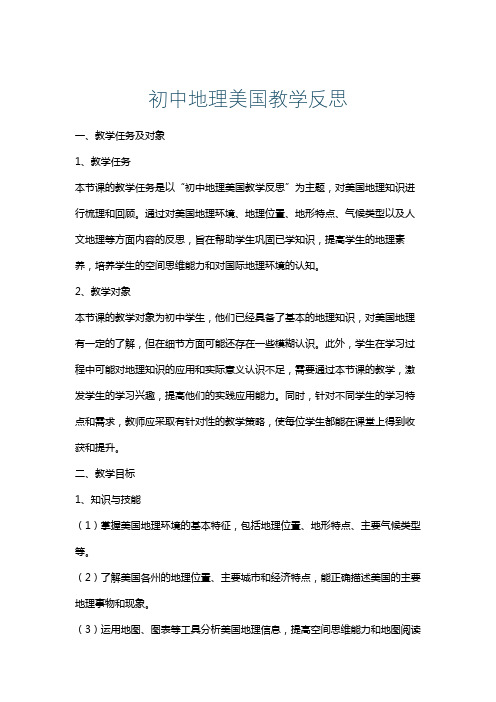 初中地理美国教学反思

一、教学任务及对象

1、教学任务

本节课的教学任务是以“初中地理美国教学反思”为主题，对美国地理知识进行梳理和回顾。通过对美国地理环境、地理位置、地形特点、气候类型以及人文地理等方面内容的反思，旨在帮助学生巩固已学知识，提高学生的地理素养，培养学生的空间思维能力和对国际地理环境的认知。

2、教学对象

本节课的教学对象为初中学生，他们已经具备了基本的地理知识，对美国地理有一定的了解，但在细节方面可能还存在一些模糊认识。此外，学生在学习过程中可能对地理知识的应用和实际意义认识不足，需要通过本节课的教学，激发学生的学习兴趣，提高他们的实践应用能力。同时，针对不同学生的学习特点和需求，教师应采取有针对性的教学策略，使每位学生都能在课堂上得到收获和提升。

二、教学目标

1、知识与技能

（1）掌握美国地理环境的基本特征，包括地理位置、地形特点、主要气候类型等。

（2）了解美国各州的地理位置、主要城市和经济特点，能正确描述美国的主要地理事物和现象。

（3）运用地图、图表等工具分析美国地理信息，提高空间思维能力和地图阅读